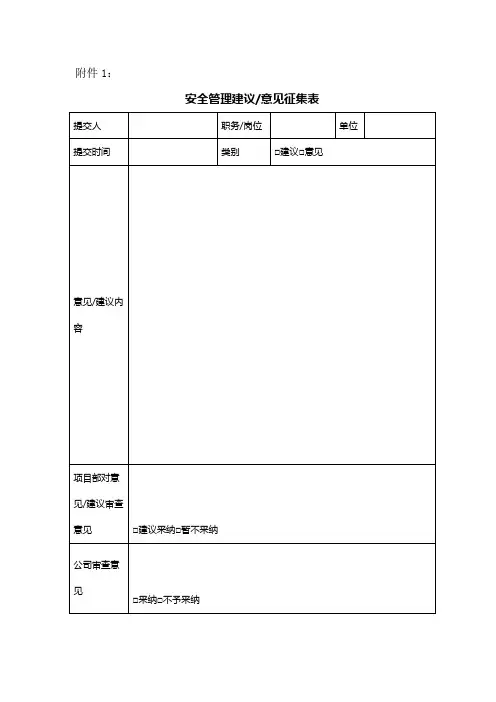 附件 1：

安全管理建议/意见征集表

| 提交人 | | 职务/岗位 | | 单位 | |
|---|---|---|---|---|---|
| 提交时间 | | 类别 | □建议□意见 | | |
| 意见/建议内容 | | | | | |
| 项目部对意见/建议审查意见 | □建议采纳□暂不采纳 | | | | |
| 公司审查意见 | □采纳□不予采纳 | | | | |